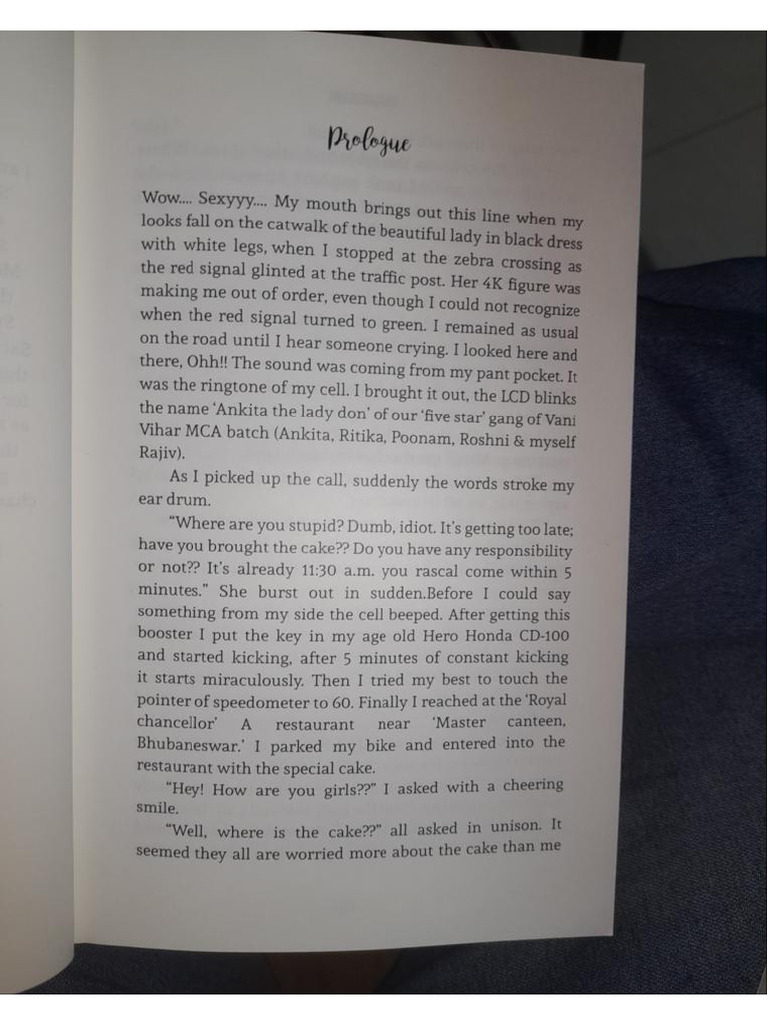 Prologue

Wow.... Sexyyy.... My mouth brings out this line when my looks fall on the catwalk of the beautiful lady in black dress with white legs, when I stopped at the zebra crossing as the red signal glinted at the traffic post. Her 4K figure was making me out of order, even though I could not recognize when the red signal turned to green. I remained as usual on the road until I hear someone crying. I looked here and there, Ohh!! The sound was coming from my pant pocket. It was the ringtone of my cell. I brought it out, the LCD blinks the name 'Ankita the lady don' of our 'five star' gang of Vani Vihar MCA batch (Ankita, Ritika, Poonam, Roshni & myself Rajiv).

As I picked up the call, suddenly the words stroke my ear drum.

"Where are you stupid? Dumb, idiot. It's getting too late; have you brought the cake?? Do you have any responsibility or not?? It's already 11:30 a.m. you rascal come within 5 minutes." She burst out in sudden.Before I could say something from my side the cell beeped. After getting this booster I put the key in my age old Hero Honda CD-100 and started kicking, after 5 minutes of constant kicking it starts miraculously. Then I tried my best to touch the pointer of speedometer to 60. Finally I reached at the 'Royal chancellor' A restaurant near 'Master canteen, Bhubaneswar.' I parked my bike and entered into the restaurant with the special cake.

"Hey! How are you girls??" I asked with a cheering smile.

"Well, where is the cake??" all asked in unison. It seemed they all are worried more about the cake than me